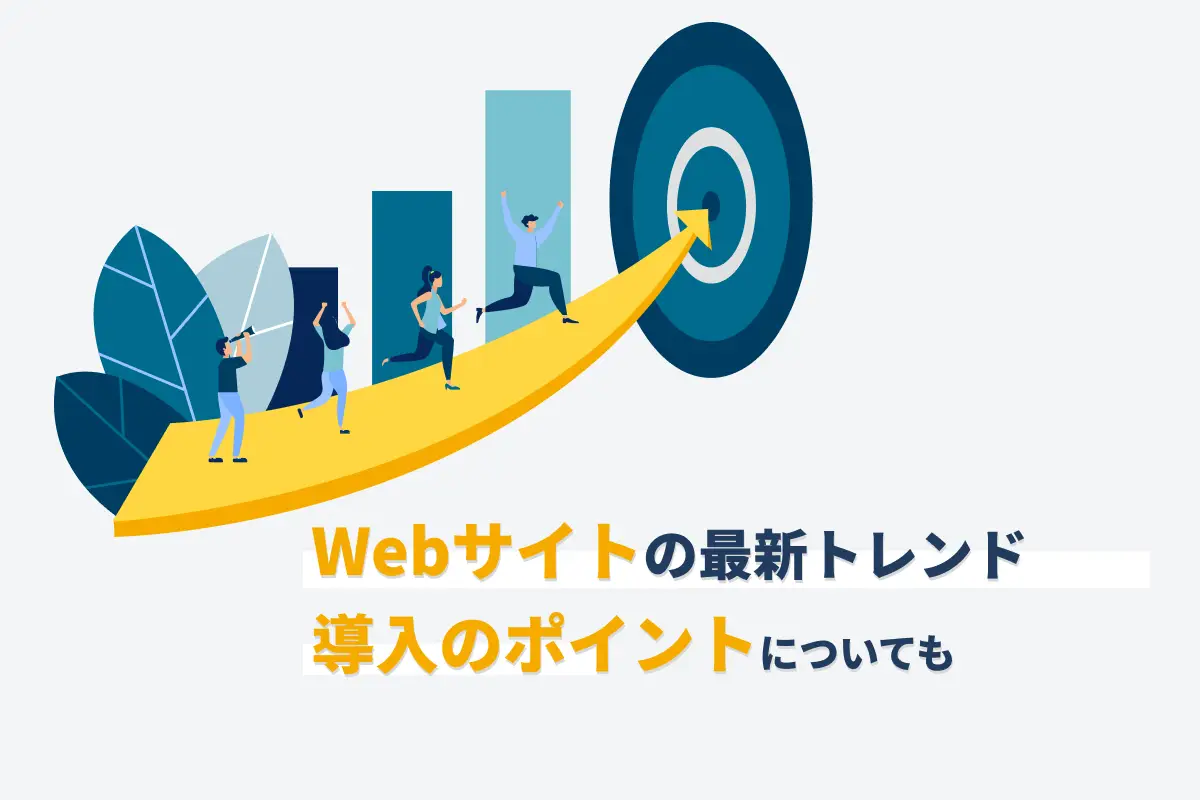 Webサイトの最新トレンド
導入のポイントについても